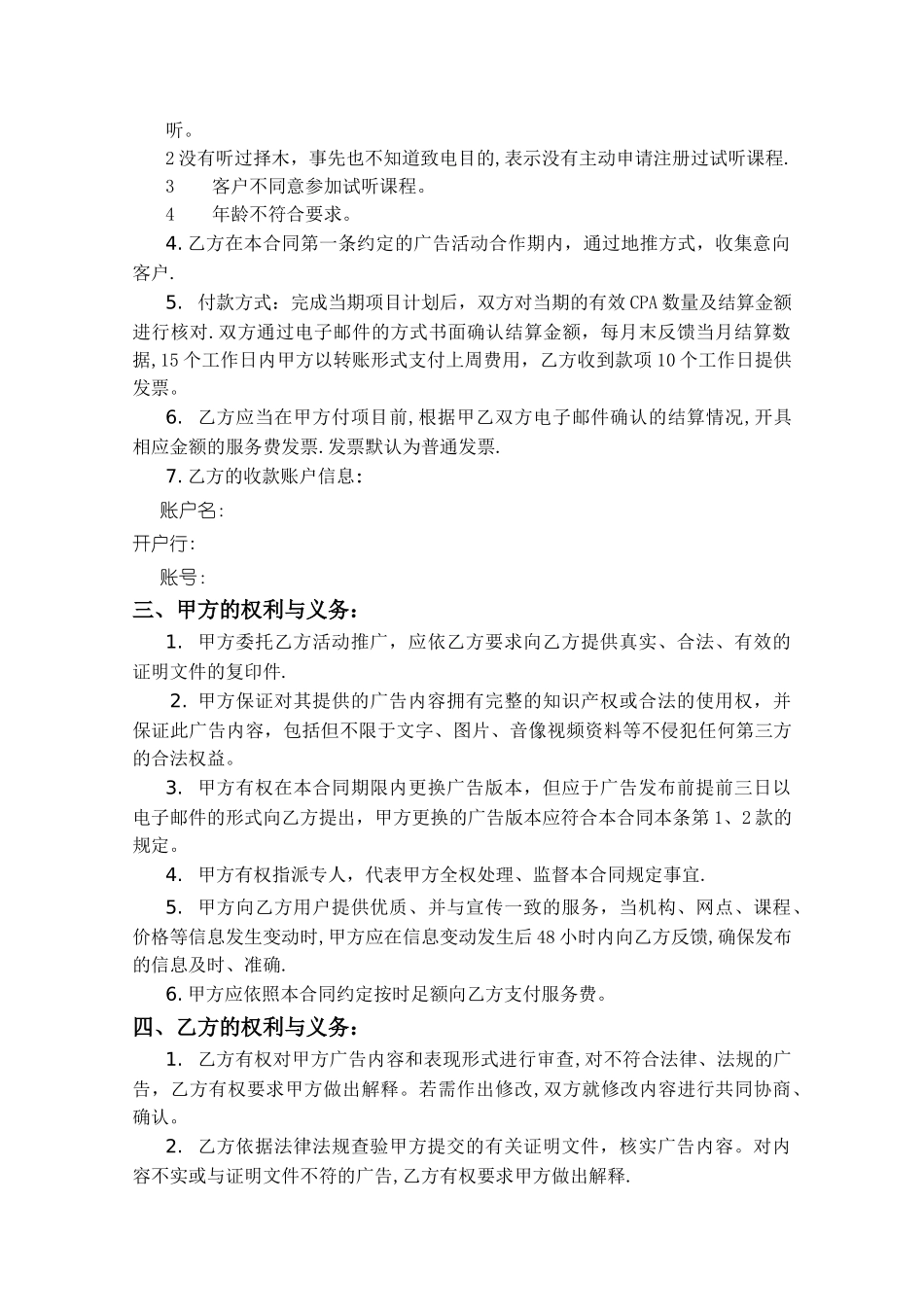 听。

2没有听过择木，事先也不知道致电目的,表示没有主动申请注册过试听课程.

3　　客户不同意参加试听课程。

4　　年龄不符合要求。

4. 乙方在本合同第一条约定的广告活动合作期内，通过地推方式，收集意向客户.

5. 付款方式：完成当期项目计划后，双方对当期的有效CPA数量及结算金额进行核对.双方通过电子邮件的方式书面确认结算金额，每月末反馈当月结算数据,15个工作日内甲方以转账形式支付上周费用，乙方收到款项10个工作日提供发票。

6. 乙方应当在甲方付项目前,根据甲乙双方电子邮件确认的结算情况,开具相应金额的服务费发票.发票默认为普通发票.

7. 乙方的收款账户信息：

账户名：

开户行：

账号：

三、甲方的权利与义务：

1. 甲方委托乙方活动推广，应依乙方要求向乙方提供真实、合法、有效的证明文件的复印件.

2. 甲方保证对其提供的广告内容拥有完整的知识产权或合法的使用权，并保证此广告内容，包括但不限于文字、图片、音像视频资料等不侵犯任何第三方的合法权益。

3. 甲方有权在本合同期限内更换广告版本，但应于广告发布前提前三日以电子邮件的形式向乙方提出，甲方更换的广告版本应符合本合同本条第1、2款的规定。

4. 甲方有权指派专人，代表甲方全权处理、监督本合同规定事宜.

5. 甲方向乙方用户提供优质、并与宣传一致的服务，当机构、网点、课程、价格等信息发生变动时,甲方应在信息变动发生后48小时内向乙方反馈,确保发布的信息及时、准确.

6. 甲方应依照本合同约定按时足额向乙方支付服务费。

四、乙方的权利与义务：

1. 乙方有权对甲方广告内容和表现形式进行审查,对不符合法律、法规的广告，乙方有权要求甲方做出解释。若需作出修改,双方就修改内容进行共同协商、确认。

2. 乙方依据法律法规查验甲方提交的有关证明文件，核实广告内容。对内容不实或与证明文件不符的广告,乙方有权要求甲方做出解释.